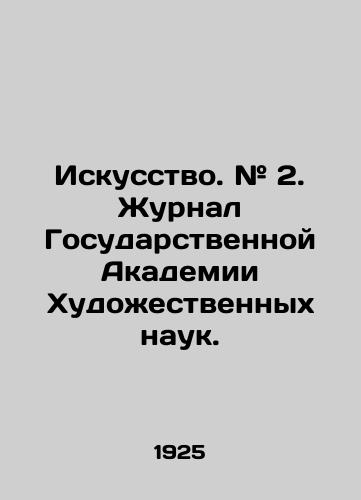 Искусство. № 2. Журнал Государственной Академии Художественных наук.

1925